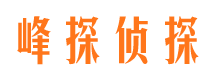 峰探侦探